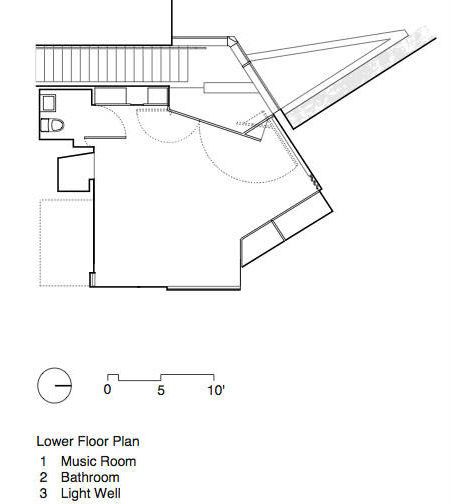 0 5 10'

Lower Floor Plan
1 Music Room
2 Bathroom
3 Light Well